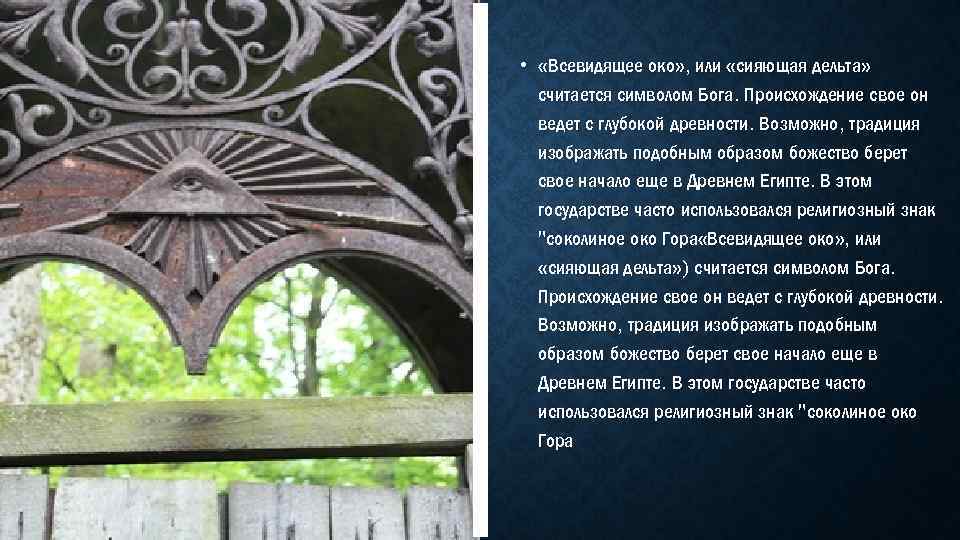 • «Всевидящее око», или «сияющая дельта» считается символом Бога. Происхождение свое он ведет с глубокой древности. Возможно, традиция изображать подобным образом божество берет свое начало еще в Древнем Египте. В этом государстве часто использовался религиозный знак "соколиное око Гора«Всевидящее око», или «сияющая дельта») считается символом Бога. Происхождение свое он ведет с глубокой древности. Возможно, традиция изображать подобным образом божество берет свое начало еще в Древнем Египте. В этом государстве часто использовался религиозный знак "соколиное око Гора